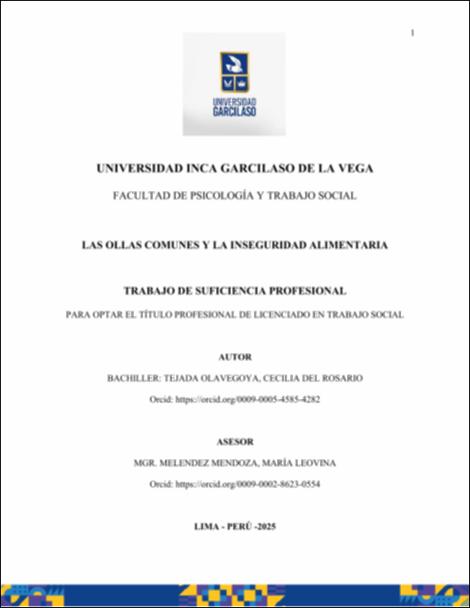 1

UNIVERSIDAD GARCILASO

UNIVERSIDAD INCA GARCILASO DE LA VEGA

FACULTAD DE PSICOLOGÍA Y TRABAJO SOCIAL

LAS OLLAS COMUNES Y LA INSEGURIDAD ALIMENTARIA

TRABAJO DE SUFICIENCIA PROFESIONAL

PARA OPTAR EL TÍTULO PROFESIONAL DE LICENCIADO EN TRABAJO SOCIAL

AUTOR

BACHILLER: TEJADA OLAVEGOYA, CECILIA DEL ROSARIO

Orcid: https://orcid.org/0009-0005-4585-4282

ASESOR

MGR. MELENDEZ MENDOZA, MARÍA LEOVINA

Orcid: https://orcid.org/0009-0002-8623-0554

LIMA - PERÚ -2025